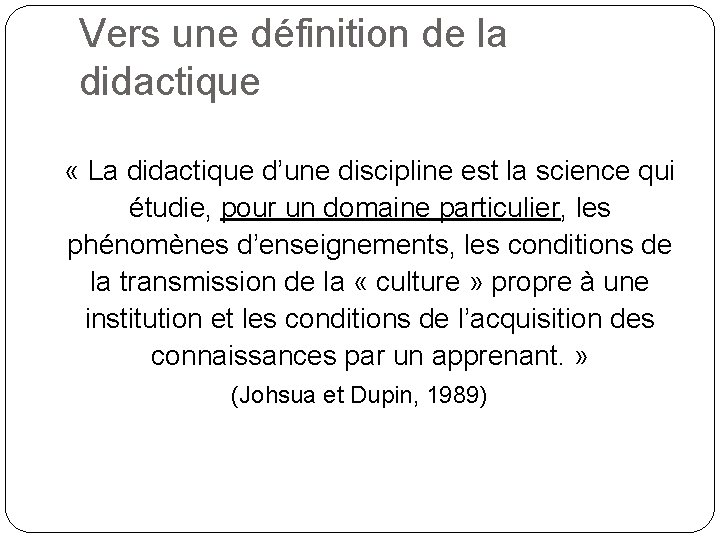 Vers une définition de la didactique

« La didactique d'une discipline est la science qui étudie, pour un domaine particulier, les phénomènes d'enseignements, les conditions de la transmission de la « culture » propre à une institution et les conditions de l'acquisition des connaissances par un apprenant. »

(Johsua et Dupin, 1989)